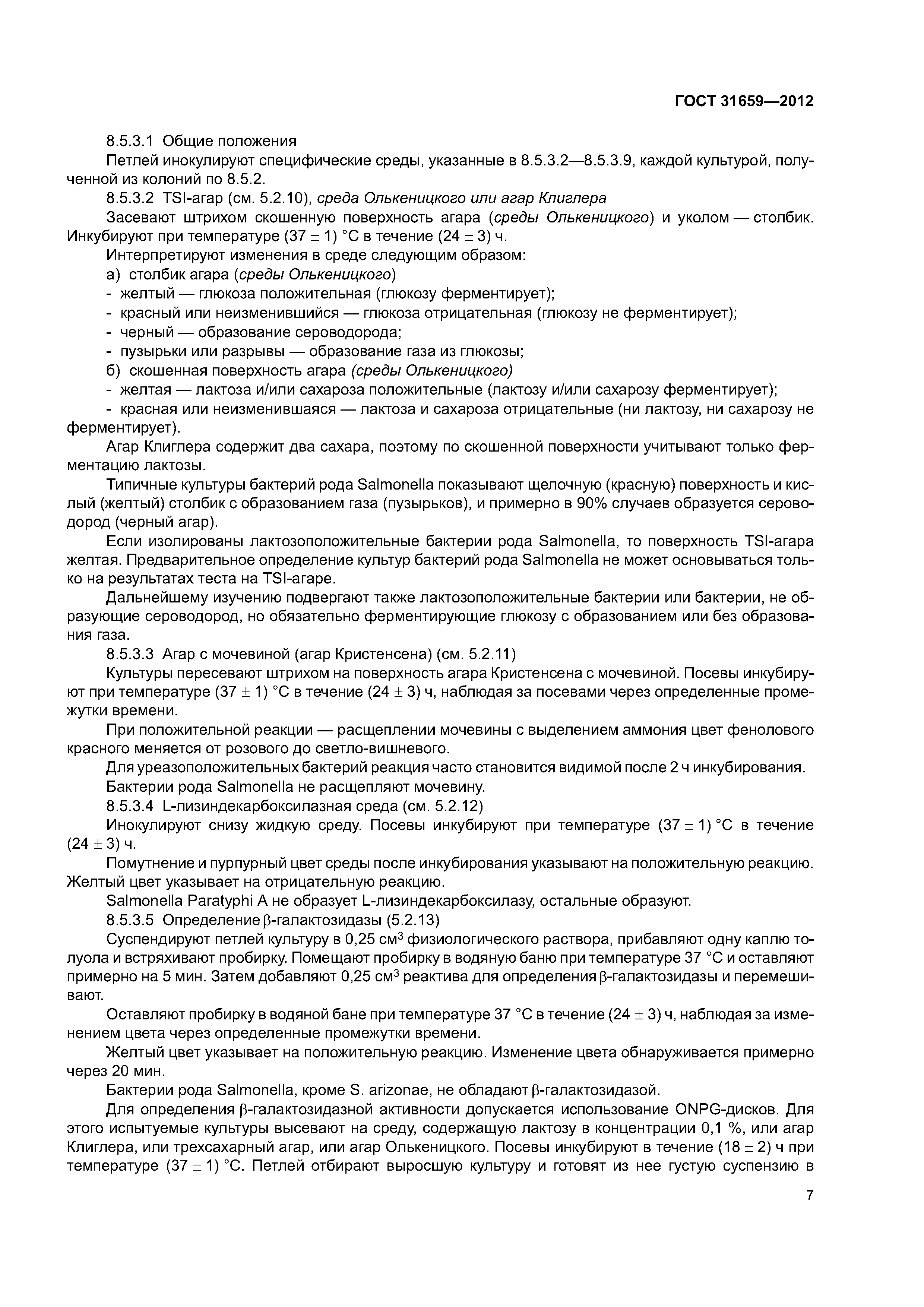 ГОСТ 31659—2012

8.5.3.1 Общие положения

Петлей инокулируют специфические среды, указанные в 8.5.3.2—8.5.3.9, каждой культурой, полученной из колоний по 8.5.2.

8.5.3.2 TSI-агар (см. 5.2.10), среда Олькеницкого или агар Клиглера

Засевают штрихом скошенную поверхность агара (среды Олькеницкого) и уколом — столбик. Инкубируют при температуре $(37 \pm 1)$ °С в течение $(24 \pm 3)$ ч.

Интерпретируют изменения в среде следующим образом:

а) столбик агара (среды Олькеницкого)

- желтый — глюкоза положительная (глюкозу ферментирует);

- красный или неизменившийся — глюкоза отрицательная (глюкозу не ферментирует);

- черный — образование сероводорода;

- пузырьки или разрывы — образование газа из глюкозы;

б) скошенная поверхность агара (среды Олькеницкого)

- желтая — лактоза и/или сахароза положительные (лактозу и/или сахарозу ферментирует);

- красная или неизменившаяся — лактоза и сахароза отрицательные (ни лактозу, ни сахарозу не ферментирует).

Агар Клиглера содержит два сахара, поэтому по скошенной поверхности учитывают только ферментацию лактозы.

Типичные культуры бактерий рода Salmonella показывают щелочную (красную) поверхность и кислый (желтый) столбик с образованием газа (пузырьков), и примерно в 90% случаев образуется сероводород (черный агар).

Если изолированы лактозоположительные бактерии рода Salmonella, то поверхность TSI-агара желтая. Предварительное определение культур бактерий рода Salmonella не может основываться только на результатах теста на TSI-агаре.

Дальнейшему изучению подвергают также лактозоположительные бактерии или бактерии, не образующие сероводород, но обязательно ферментирующие глюкозу с образованием или без образования газа.

8.5.3.3 Агар с мочевиной (агар Кристенсена) (см. 5.2.11)

Культуры пересевают штрихом на поверхность агара Кристенсена с мочевиной. Посевы инкубируют при температуре $(37 \pm 1)$ °С в течение $(24 \pm 3)$ ч, наблюдая за посевами через определенные промежутки времени.

При положительной реакции — расщеплении мочевины с выделением аммония цвет фенолового красного меняется от розового до светло-вишневого.

Для уреазоположительных бактерий реакция часто становится видимой после 2 ч инкубирования.

Бактерии рода Salmonella не расщепляют мочевину.

8.5.3.4 L-лизиндекарбоксилазная среда (см. 5.2.12)

Инокулируют снизу жидкую среду. Посевы инкубируют при температуре $(37 \pm 1)$ °С в течение $(24 \pm 3)$ ч.

Помутнение и пурпурный цвет среды после инкубирования указывают на положительную реакцию. Желтый цвет указывает на отрицательную реакцию.

Salmonella Paratyphi A не образует L-лизиндекарбоксилазу, остальные образуют.

8.5.3.5 Определение $\beta$-галактозидазы (5.2.13)

Суспендируют петлей культуру в 0,25 см$^3$ физиологического раствора, прибавляют одну каплю толуола и встряхивают пробирку. Помещают пробирку в водяную баню при температуре 37 °С и оставляют примерно на 5 мин. Затем добавляют 0,25 см$^3$ реактива для определения $\beta$-галактозидазы и перемешивают.

Оставляют пробирку в водяной бане при температуре 37 °С в течение $(24 \pm 3)$ ч, наблюдая за изменением цвета через определенные промежутки времени.

Желтый цвет указывает на положительную реакцию. Изменение цвета обнаруживается примерно через 20 мин.

Бактерии рода Salmonella, кроме S. arizonae, не обладают $\beta$-галактозидазой.

Для определения $\beta$-галактозидазной активности допускается использование ONPG-дисков. Для этого испытуемые культуры высевают на среду, содержащую лактозу в концентрации 0,1 %, или агар Клиглера, или трехсахарный агар, или агар Олькеницкого. Посевы инкубируют в течение $(18 \pm 2)$ ч при температуре $(37 \pm 1)$ °С. Петлей отбирают выросшую культуру и готовят из нее густую суспензию в

7